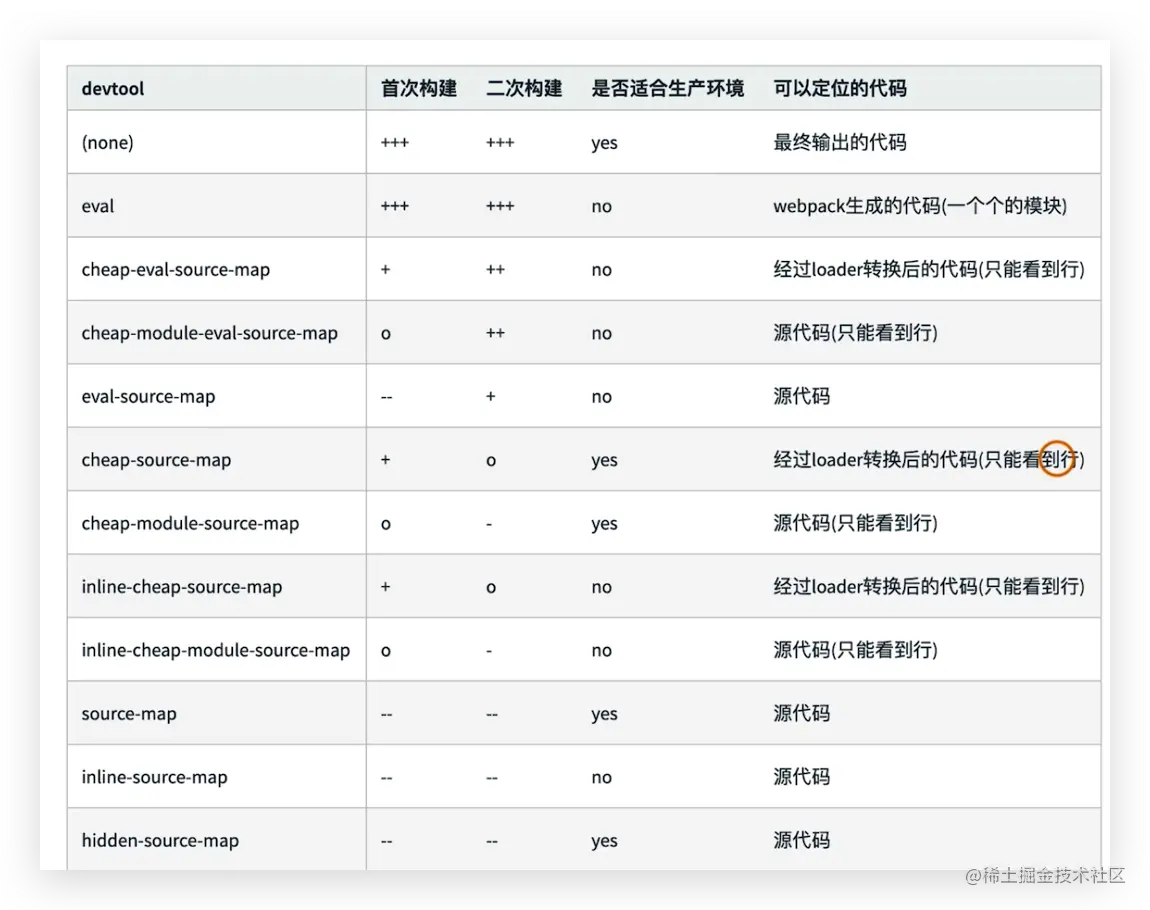 | devtool | 首次构建 | 二次构建 | 是否适合生产环境 | 可以定位的代码 |
|---|---|---|---|---|
| (none) | +++ | +++ | yes | 最终输出的代码 |
| eval | +++ | +++ | no | webpack生成的代码(一个个的模块) |
| cheap-eval-source-map | + | ++ | no | 经过loader转换后的代码(只能看到行) |
| cheap-module-eval-source-map | o | ++ | no | 源代码(只能看到行) |
| eval-source-map | -- | + | no | 源代码 |
| cheap-source-map | + | o | yes | 经过loader转换后的代码(只能看到行) |
| cheap-module-source-map | o | - | yes | 源代码(只能看到行) |
| inline-cheap-source-map | + | o | no | 经过loader转换后的代码(只能看到行) |
| inline-cheap-module-source-map | o | - | no | 源代码(只能看到行) |
| source-map | -- | -- | yes | 源代码 |
| inline-source-map | -- | -- | no | 源代码 |
| hidden-source-map | -- | -- | yes | 源代码 |

@稀土掘金技术社区